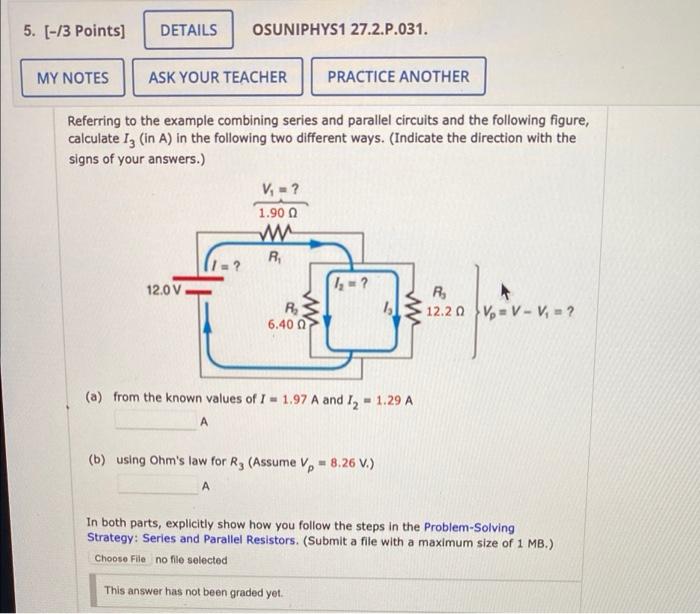 5. [-/3 Points] DETAILS OSUNIPHYS1 27.2.P.031.

MY NOTES ASK YOUR TEACHER PRACTICE ANOTHER

Referring to the example combining series and parallel circuits and the following figure, calculate $I_3$ (in A) in the following two different ways. (Indicate the direction with the signs of your answers.)

$V_1 = ?$
1.90 Ω
$R_1$
$I = ?$
12.0 V
$I_2 = ?$
$R_2$
6.40 Ω
$I_3$
$R_3$
12.2 Ω
$V_p = V - V_1 = ?$

(a) from the known values of $I = 1.97$ A and $I_2 = 1.29$ A
A

(b) using Ohm's law for $R_3$ (Assume $V_p = 8.26$ V.)
A

In both parts, explicitly show how you follow the steps in the Problem-Solving Strategy: Series and Parallel Resistors. (Submit a file with a maximum size of 1 MB.)

Choose File no file selected

This answer has not been graded yet.